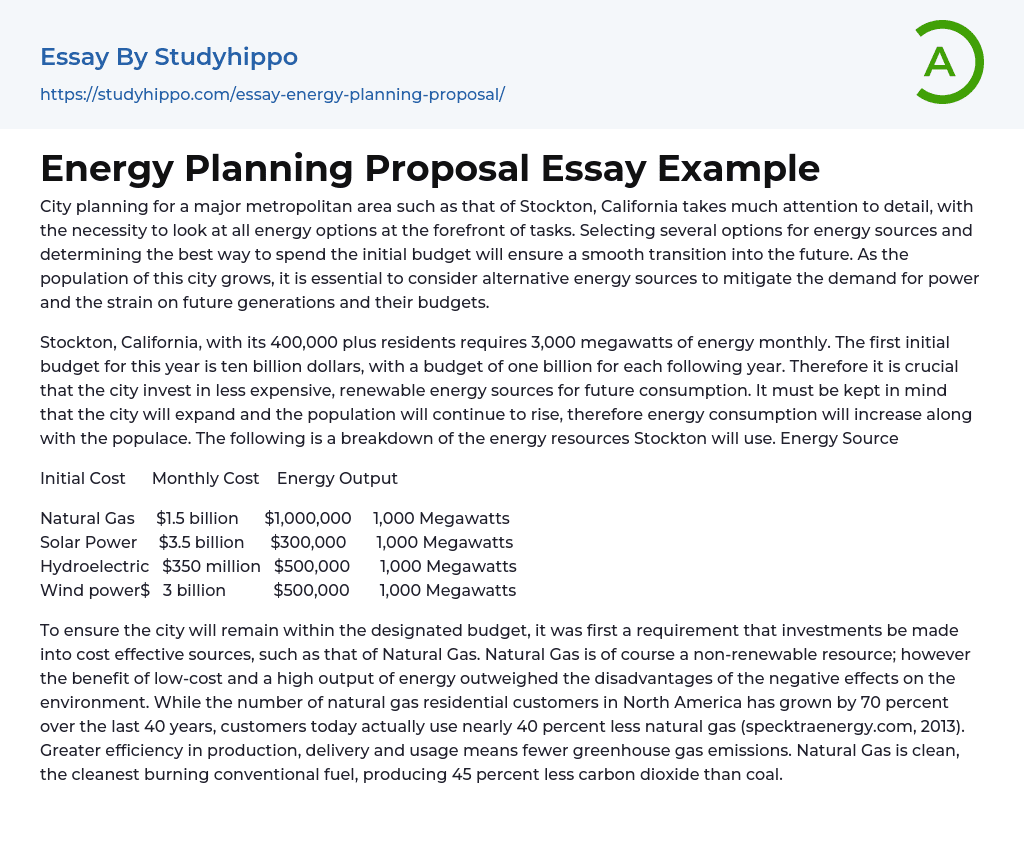 Essay By Studyhippo
https://studyhippo.com/essay-energy-planning-proposal/

A

Energy Planning Proposal Essay Example

City planning for a major metropolitan area such as that of Stockton, California takes much attention to detail, with the necessity to look at all energy options at the forefront of tasks. Selecting several options for energy sources and determining the best way to spend the initial budget will ensure a smooth transition into the future. As the population of this city grows, it is essential to consider alternative energy sources to mitigate the demand for power and the strain on future generations and their budgets.

Stockton, California, with its 400,000 plus residents requires 3,000 megawatts of energy monthly. The first initial budget for this year is ten billion dollars, with a budget of one billion for each following year. Therefore it is crucial that the city invest in less expensive, renewable energy sources for future consumption. It must be kept in mind that the city will expand and the population will continue to rise, therefore energy consumption will increase along with the populace. The following is a breakdown of the energy resources Stockton will use. Energy Source

Initial Cost Monthly Cost Energy Output

Natural Gas $1.5 billion $1,000,000 1,000 Megawatts
Solar Power $3.5 billion $300,000 1,000 Megawatts
Hydroelectric $350 million $500,000 1,000 Megawatts
Wind power$ 3 billion $500,000 1,000 Megawatts

To ensure the city will remain within the designated budget, it was first a requirement that investments be made into cost effective sources, such as that of Natural Gas. Natural Gas is of course a non-renewable resource; however the benefit of low-cost and a high output of energy outweighed the disadvantages of the negative effects on the environment. While the number of natural gas residential customers in North America has grown by 70 percent over the last 40 years, customers today actually use nearly 40 percent less natural gas (specktraenergy.com, 2013). Greater efficiency in production, delivery and usage means fewer greenhouse gas emissions. Natural Gas is clean, the cleanest burning conventional fuel, producing 45 percent less carbon dioxide than coal.